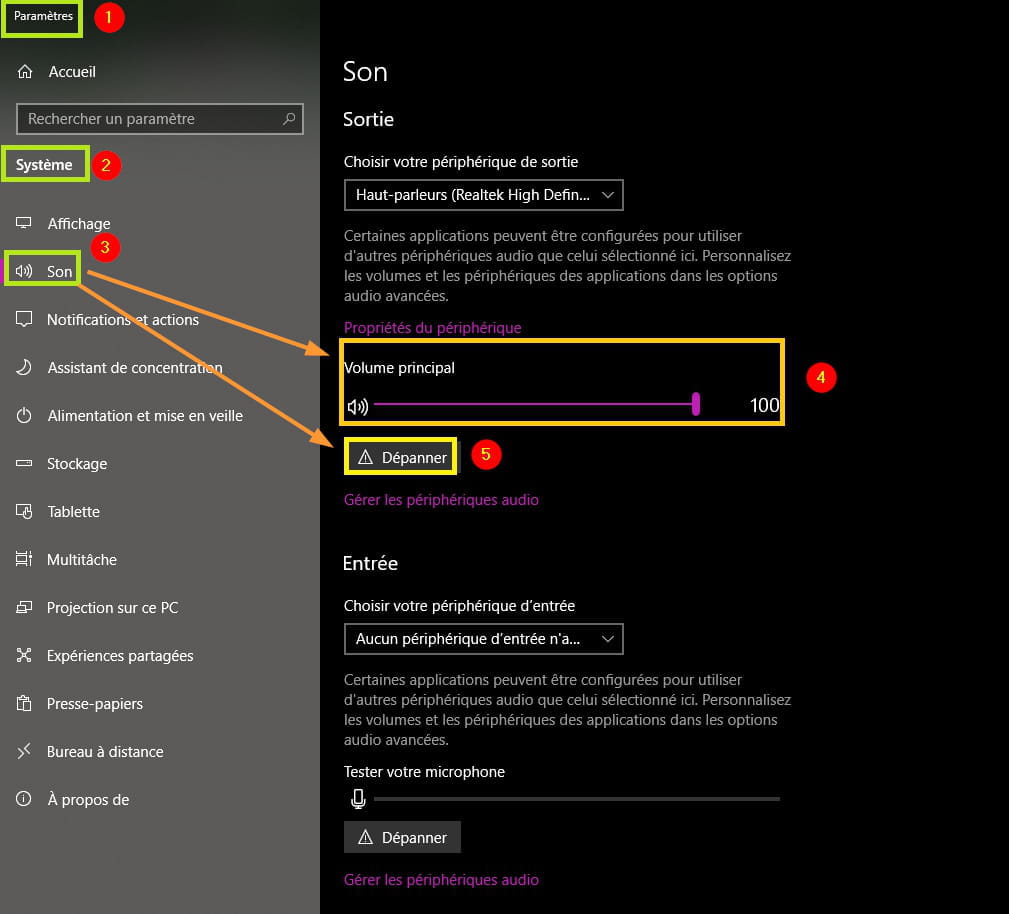 Paramètres 1

Accueil

Rechercher un paramètre

Système 2

Affichage

3

Son

Notifications et actions

Assistant de concentration

Alimentation et mise en veille

Stockage

Tablette

Multitâche

Projection sur ce PC

Expériences partagées

Presse-papiers

Bureau à distance

À propos de

Son

Sortie

Choisir votre périphérique de sortie

Haut-parleurs (Realtek High Defin...

Certaines applications peuvent être configurées pour utiliser d'autres périphériques audio que celui sélectionné ici. Personnalisez les volumes et les périphériques des applications dans les options audio avancées.

Propriétés du périphérique

Volume principal

100

4

Dépanner 5

Gérer les périphériques audio

Entrée

Choisir votre périphérique d'entrée

Aucun périphérique d'entrée n'a...

Certaines applications peuvent être configurées pour utiliser d'autres périphériques audio que celui sélectionné ici. Personnalisez les volumes et les périphériques des applications dans les options audio avancées.

Tester votre microphone

Dépanner

Gérer les périphériques audio